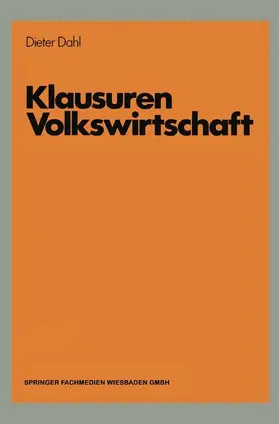 Dieter Dahl

Klausuren Volkswirtschaft

SPRINGER FACHMEDIEN WIESBADEN GMBH